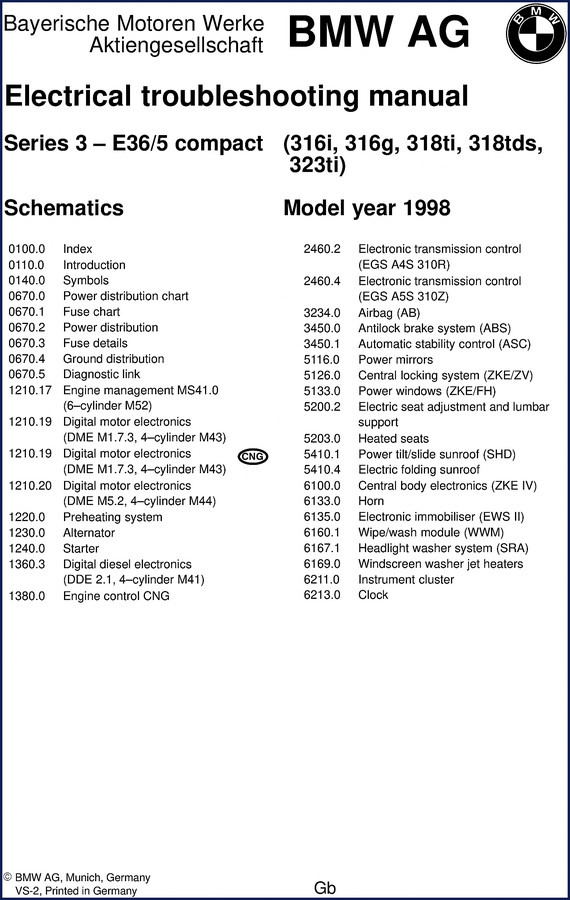 Bayerische Motoren Werke
Aktiengesellschaft

BMW AG

BMW

Electrical troubleshooting manual

Series 3 – E36/5 compact (316i, 316g, 318ti, 318tds, 323ti)

Schematics

Model year 1998

0100.0 Index
0110.0 Introduction
0140.0 Symbols
0670.0 Power distribution chart
0670.1 Fuse chart
0670.2 Power distribution
0670.3 Fuse details
0670.4 Ground distribution
0670.5 Diagnostic link
1210.17 Engine management MS41.0 (6–cylinder M52)
1210.19 Digital motor electronics (DME M1.7.3, 4–cylinder M43)
1210.19 Digital motor electronics (DME M1.7.3, 4–cylinder M43) CNG
1210.20 Digital motor electronics (DME M5.2, 4–cylinder M44)
1220.0 Preheating system
1230.0 Alternator
1240.0 Starter
1360.3 Digital diesel electronics (DDE 2.1, 4–cylinder M41)
1380.0 Engine control CNG

2460.2 Electronic transmission control (EGS A4S 310R)
2460.4 Electronic transmission control (EGS A5S 310Z)
3234.0 Airbag (AB)
3450.0 Antilock brake system (ABS)
3450.1 Automatic stability control (ASC)
5116.0 Power mirrors
5126.0 Central locking system (ZKE/ZV)
5133.0 Power windows (ZKE/FH)
5200.2 Electric seat adjustment and lumbar support
5203.0 Heated seats
5410.1 Power tilt/slide sunroof (SHD)
5410.4 Electric folding sunroof
6100.0 Central body electronics (ZKE IV)
6133.0 Horn
6135.0 Electronic immobiliser (EWS II)
6160.1 Wipe/wash module (WWM)
6167.1 Headlight washer system (SRA)
6169.0 Windscreen washer jet heaters
6211.0 Instrument cluster
6213.0 Clock

© BMW AG, Munich, Germany
VS-2, Printed in Germany

Gb